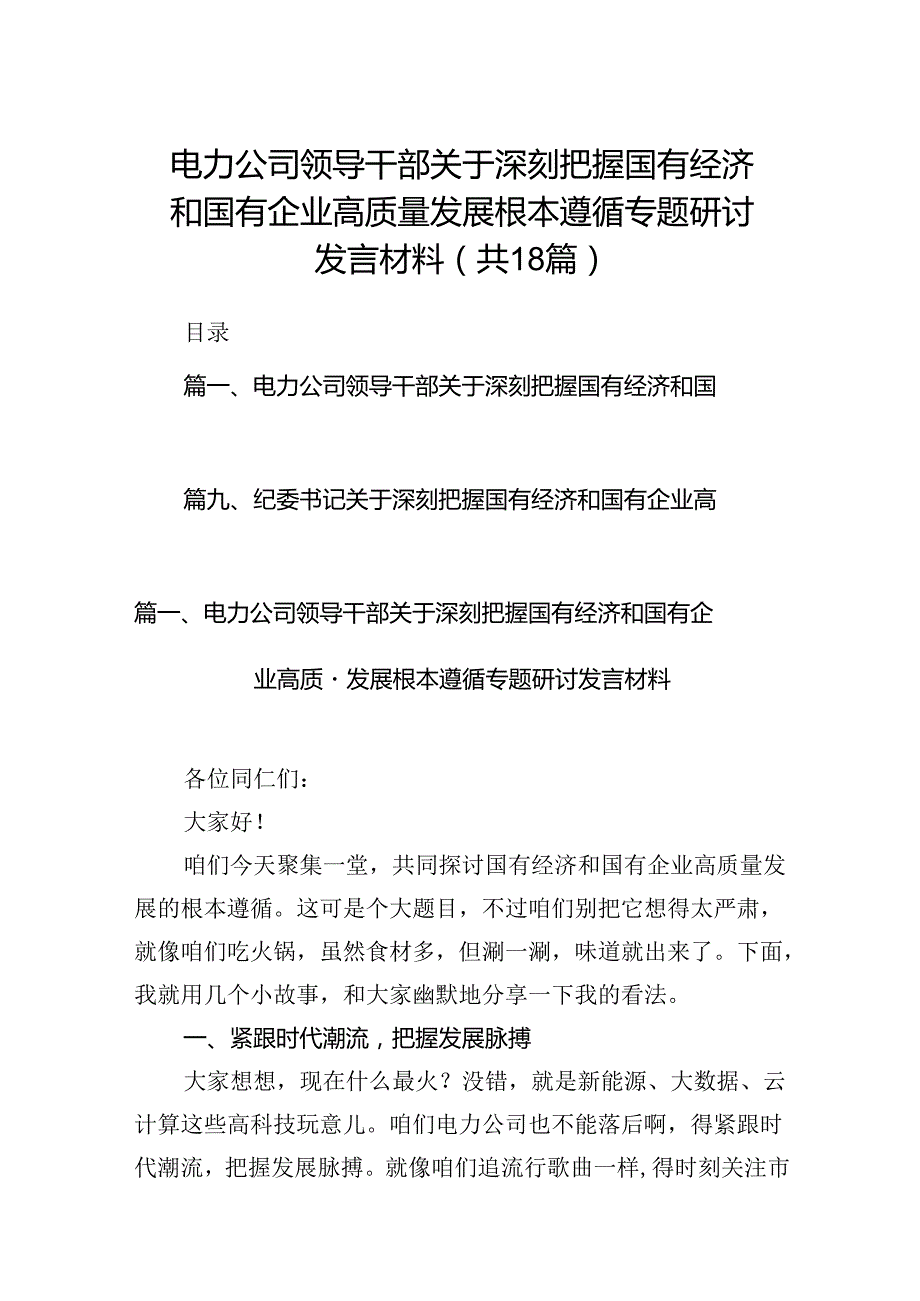 电力公司领导干部关于深刻把握国有经济和国有企业高质量发展根本遵循专题研讨发言材料（共18篇）

目录

篇一、电力公司领导干部关于深刻把握国有经济和国

篇九、纪委书记关于深刻把握国有经济和国有企业高

篇一、电力公司领导干部关于深刻把握国有经济和国有企业高质·发展根本遵循专题研讨发言材料

各位同仁们：

大家好！

咱们今天聚集一堂，共同探讨国有经济和国有企业高质量发展的根本遵循。这可是个大题目，不过咱们别把它想得太严肃，就像咱们吃火锅，虽然食材多，但涮一涮，味道就出来了。下面，我就用几个小故事，和大家幽默地分享一下我的看法。

一、紧跟时代潮流，把握发展脉搏

大家想想，现在什么最火？没错，就是新能源、大数据、云计算这些高科技玩意儿。咱们电力公司也不能落后啊，得紧跟时代潮流，把握发展脉搏。就像咱们追流行歌曲一样，得时刻关注市